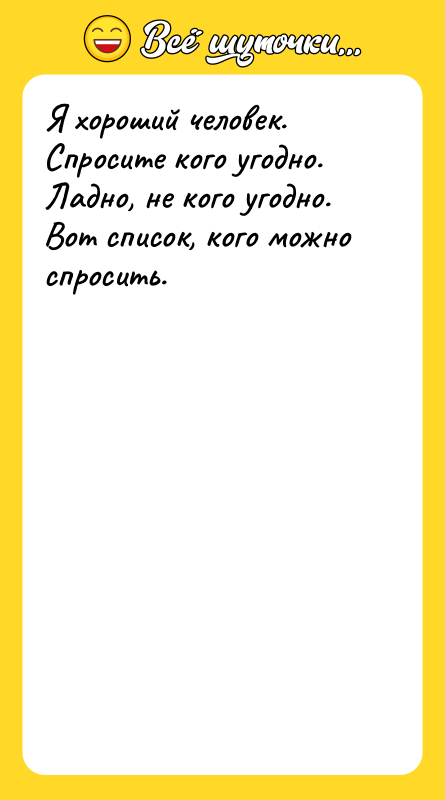 Всё шуточки...

Я хороший человек. Спросите кого угодно. Ладно, не кого угодно. Вот список, кого можно спросить.